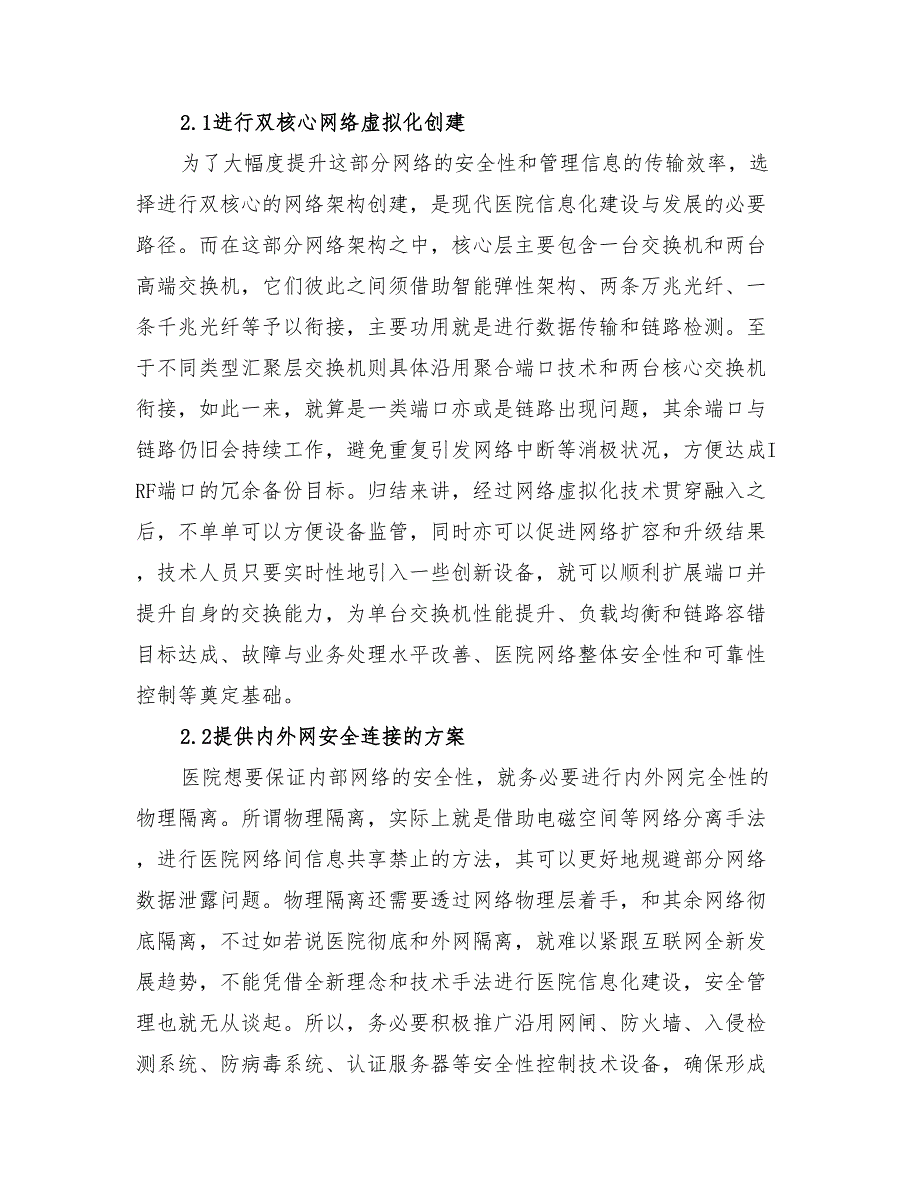 2.1进行双核心网络虚拟化创建

为了大幅度提升这部分网络的安全性和管理信息的传输效率，选择进行双核心的网络架构创建，是现代医院信息化建设与发展的必要路径。而在这部分网络架构之中，核心层主要包含一台交换机和两台高端交换机，它们彼此之间须借助智能弹性架构、两条万兆光纤、一条千兆光纤等予以衔接，主要功用就是进行数据传输和链路检测。至于不同类型汇聚层交换机则具体沿用聚合端口技术和两台核心交换机衔接，如此一来，就算是一类端口亦或是链路出现问题，其余端口与链路仍旧会持续工作，避免重复引发网络中断等消极状况，方便达成IRF端口的冗余备份目标。归结来讲，经过网络虚拟化技术贯穿融入之后，不单单可以方便设备监管，同时亦可以促进网络扩容和升级结果，技术人员只要实时性地引入一些创新设备，就可以顺利扩展端口并提升自身的交换能力，为单台交换机性能提升、负载均衡和链路容错目标达成、故障与业务处理水平改善、医院网络整体安全性和可靠性控制等奠定基础。

2.2提供内外网安全连接的方案

医院想要保证内部网络的安全性，就务必要进行内外网完全性的物理隔离。所谓物理隔离，实际上就是借助电磁空间等网络分离手法，进行医院网络间信息共享禁止的方法，其可以更好地规避部分网络数据泄露问题。物理隔离还需要透过网络物理层着手，和其余网络彻底隔离，不过如若说医院彻底和外网隔离，就难以紧跟互联网全新发展趋势，不能凭借全新理念和技术手法进行医院信息化建设，安全管理也就无从谈起。所以，务必要积极推广沿用网闸、防火墙、入侵检测系统、防病毒系统、认证服务器等安全性控制技术设备，确保形成